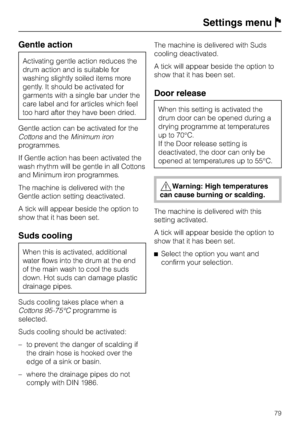 Settings menu

Gentle action

Activating gentle action reduces the drum action and is suitable for washing slightly soiled items more gently. It should be activated for garments with a single bar under the care label and for articles which feel too hard after they have been dried.

Gentle action can be activated for the Cottons and the Minimum iron programmes.

If Gentle action has been activated the wash rhythm will be gentle in all Cottons and Minimum iron programmes.

The machine is delivered with the Gentle action setting deactivated.

A tick will appear beside the option to show that it has been set.

Suds cooling

When this is activated, additional water flows into the drum at the end of the main wash to cool the suds down. Hot suds can damage plastic drainage pipes.

Suds cooling takes place when a Cottons 95-75°C programme is selected.

Suds cooling should be activated:

– to prevent the danger of scalding if the drain hose is hooked over the edge of a sink or basin.

– where the drainage pipes do not comply with DIN 1986.

The machine is delivered with Suds cooling deactivated.

A tick will appear beside the option to show that it has been set.

Door release

When this setting is activated the drum door can be opened during a drying programme at temperatures up to 70°C.
If the Door release setting is deactivated, the door can only be opened at temperatures up to 55°C.

Warning: High temperatures can cause burning or scalding.

The machine is delivered with this setting activated.

A tick will appear beside the option to show that it has been set.

■ Select the option you want and confirm your selection.

79